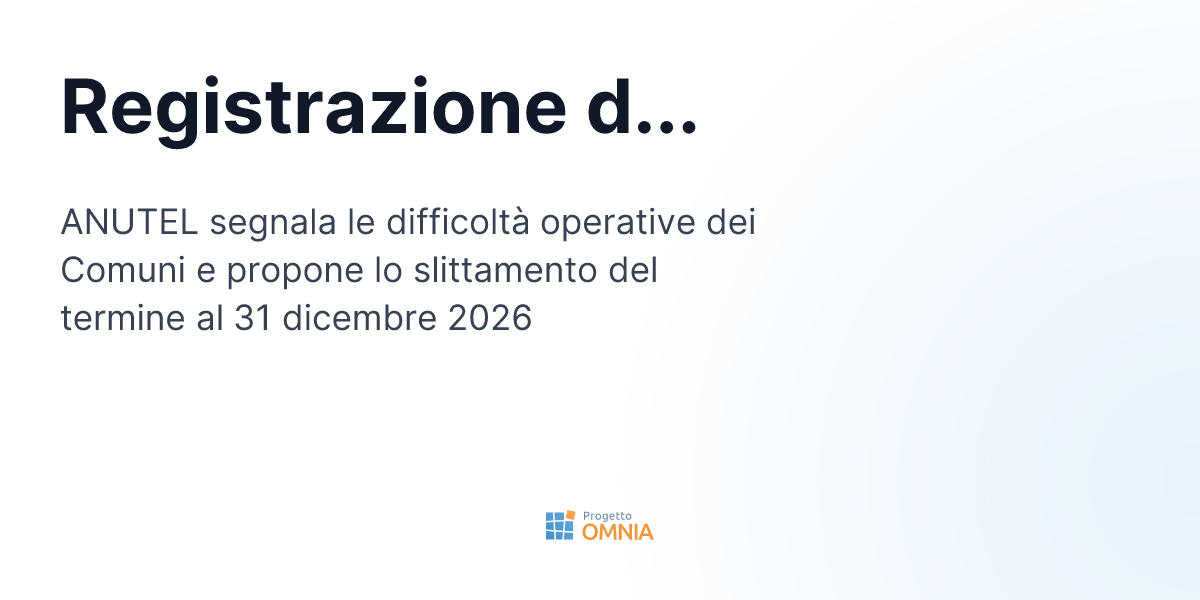 Registrazione d...

ANUTEL segnala le difficoltà operative dei Comuni e propone lo slittamento del termine al 31 dicembre 2026

Progetto
OMNIA